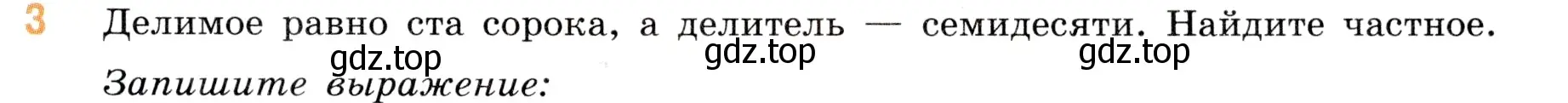 3 Делимое равно ста сорока, а делитель — семидесяти. Найдите частное.

gdz.top gdz.top gdz.top

Запишите выражение: